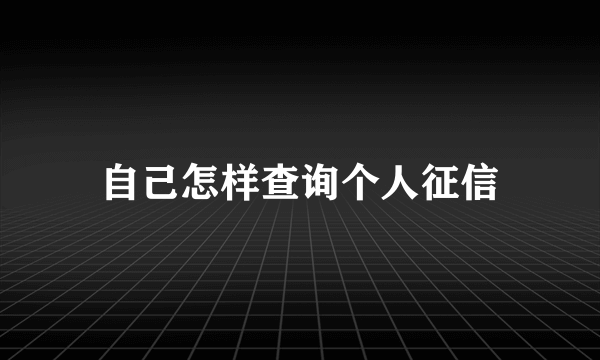 自己怎样查询个人征信